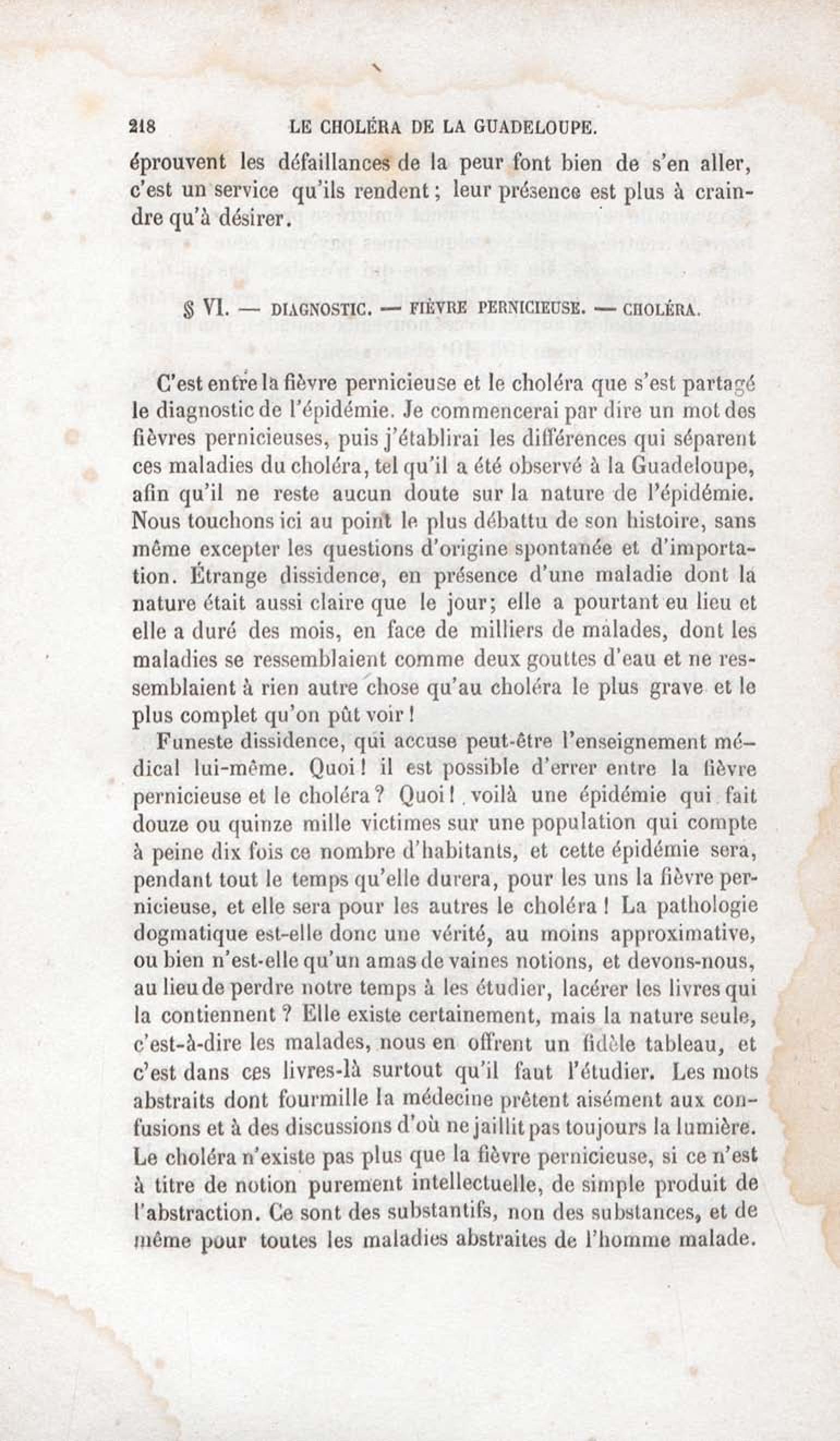 218 LE CHOLÉRA DE LA GUADELOUPE.

éprouvent les défaillances de la peur font bien de s'en aller, c'est un service qu'ils rendent ; leur présence est plus à craindre qu'à désirer.

§ VI. — DIAGNOSTIC. — FIÈVRE PERNICIEUSE. — CHOLÉRA.

C'est entre la fièvre pernicieuse et le choléra que s'est partagé le diagnostic de l'épidémie. Je commencerai par dire un mot des fièvres pernicieuses, puis j'établirai les différences qui séparent ces maladies du choléra, tel qu'il a été observé à la Guadeloupe, afin qu'il ne reste aucun doute sur la nature de l'épidémie. Nous touchons ici au point le plus débattu de son histoire, sans même excepter les questions d'origine spontanée et d'importation. Étrange dissidence, en présence d'une maladie dont la nature était aussi claire que le jour; elle a pourtant eu lieu et elle a duré des mois, en face de milliers de malades, dont les maladies se ressemblaient comme deux gouttes d'eau et ne ressemblaient à rien autre chose qu'au choléra le plus grave et le plus complet qu'on pût voir !

Funeste dissidence, qui accuse peut-être l'enseignement médical lui-même. Quoi ! il est possible d'errer entre la fièvre pernicieuse et le choléra ? Quoi ! voilà une épidémie qui fait douze ou quinze mille victimes sur une population qui compte à peine dix fois ce nombre d'habitants, et cette épidémie sera, pendant tout le temps qu'elle durera, pour les uns la fièvre pernicieuse, et elle sera pour les autres le choléra ! La pathologie dogmatique est-elle donc une vérité, au moins approximative, ou bien n'est-elle qu'un amas de vaines notions, et devons-nous, au lieu de perdre notre temps à les étudier, lacérer les livres qui la contiennent ? Elle existe certainement, mais la nature seule, c'est-à-dire les malades, nous en offrent un fidèle tableau, et c'est dans ces livres-là surtout qu'il faut l'étudier. Les mots abstraits dont fourmille la médecine prêtent aisément aux confusions et à des discussions d'où ne jaillit pas toujours la lumière. Le choléra n'existe pas plus que la fièvre pernicieuse, si ce n'est à titre de notion purement intellectuelle, de simple produit de l'abstraction. Ce sont des substantifs, non des substances, et de même pour toutes les maladies abstraites de l'homme malade.